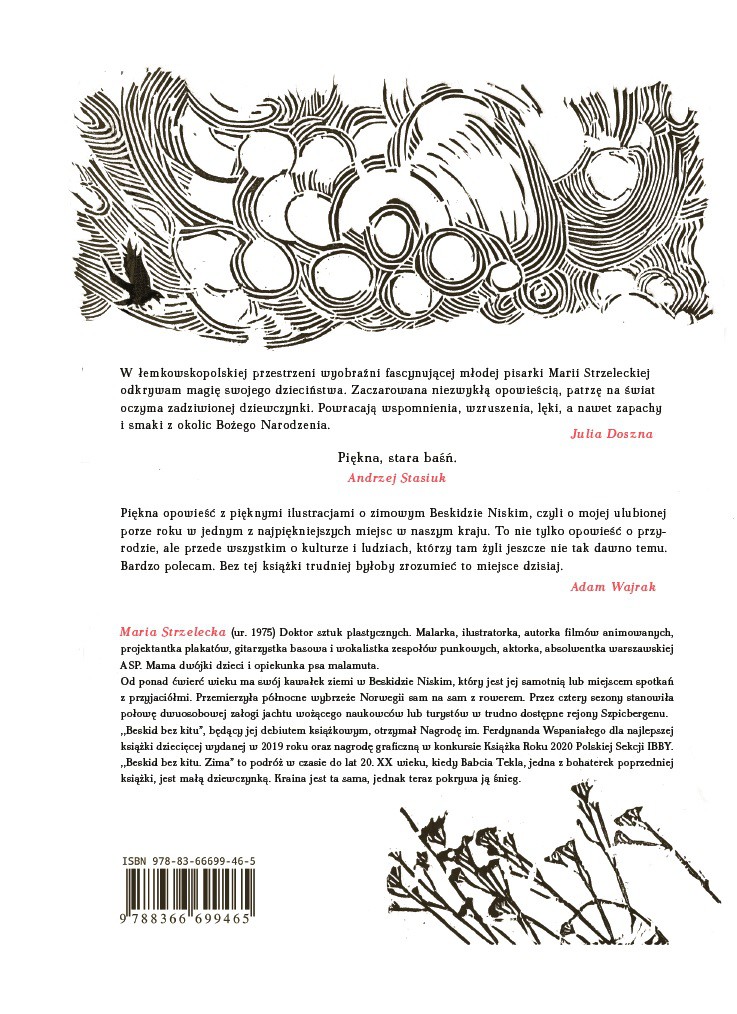 W łemkowskopolskiej przestrzeni wyobraźni fascynującej młodej pisarki Marii Strzeleckiej odkrywam magię swojego dzieciństwa. Zaczarowana niezwykłą opowieścią, patrzę na świat oczyma zadziwionej dziewczynki. Powracają wspomnienia, wzruszenia, lęki, a nawet zapachy i smaki z okolic Bożego Narodzenia.

Julia Doszna

Piękna, stara baśń.

Andrzej Stasiuk

Piękna opowieść z pięknymi ilustracjami o zimowym Beskidzie Niskim, czyli o mojej ulubionej porze roku w jednym z najpiękniejszych miejsc w naszym kraju. To nie tylko opowieść o przyrodzie, ale przede wszystkim o kulturze i ludziach, którzy tam żyli jeszcze nie tak dawno temu. Bardzo polecam. Bez tej książki trudniej byłoby zrozumieć to miejsce dzisiaj.

Adam Wajrak

Maria Strzelecka (ur. 1975) Doktor sztuk plastycznych. Malarka, ilustratorka, autorka filmów animowanych, projektantka plakatów, gitarzystka basowa i wokalistka zespołów punkowych, aktorka, absolwentka warszawskiej ASP. Mama dwójki dzieci i opiekunka psa malamuta.
Od ponad ćwierć wieku ma swój kawałek ziemi w Beskidzie Niskim, który jest jej samotnią lub miejscem spotkań z przyjaciółmi. Przemierzyła północne wybrzeże Norwegii sam na sam z rowerem. Przez cztery sezony stanowiła połowę dwuosobowej załogi jachtu wożącego naukowców lub turystów w trudno dostępne rejony Szpicbergenu.
„Beskid bez kitu", będący jej debiutem książkowym, otrzymał Nagrodę im. Ferdynanda Wspaniałego dla najlepszej książki dziecięcej wydanej w 2019 roku oraz nagrodę graficzną w konkursie Książka Roku 2020 Polskiej Sekcji IBBY.
„Beskid bez kitu. Zima" to podróż w czasie do lat 20. XX wieku, kiedy Babcia Tekla, jedna z bohaterek poprzedniej książki, jest małą dziewczynką. Kraina jest ta sama, jednak teraz pokrywa ją śnieg.

ISBN 978-83-66699-46-5
9 788366 699465